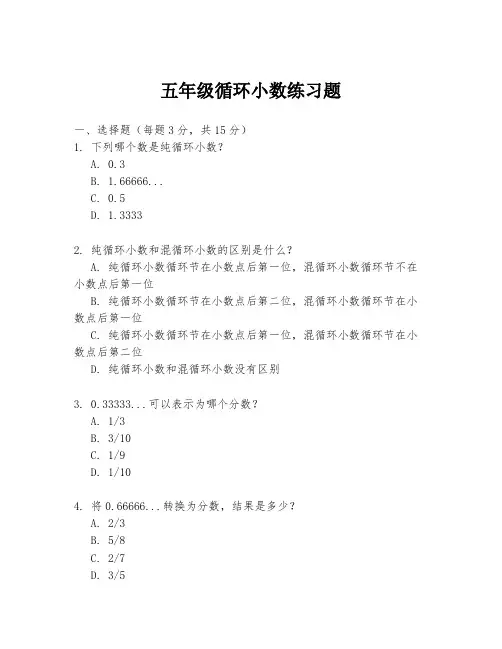 五年级循环小数练习题

一、选择题（每题 3 分，共 15 分）

1. 下列哪个数是纯循环小数？

A. 0.3

B. 1.66666...

C. 0.5

D. 1.3333

2. 纯循环小数和混循环小数的区别是什么？

A. 纯循环小数循环节在小数点后第一位，混循环小数循环节不在小数点后第一位

B. 纯循环小数循环节在小数点后第二位，混循环小数循环节在小数点后第一位

C. 纯循环小数循环节在小数点后第一位，混循环小数循环节在小数点后第二位

D. 纯循环小数和混循环小数没有区别

3. 0.33333...可以表示为哪个分数？

A. 1/3

B. 3/10

C. 1/9

D. 1/10

4. 将 0.66666...转换为分数，结果是多少？

A. 2/3

B. 5/8

C. 2/7

D. 3/5